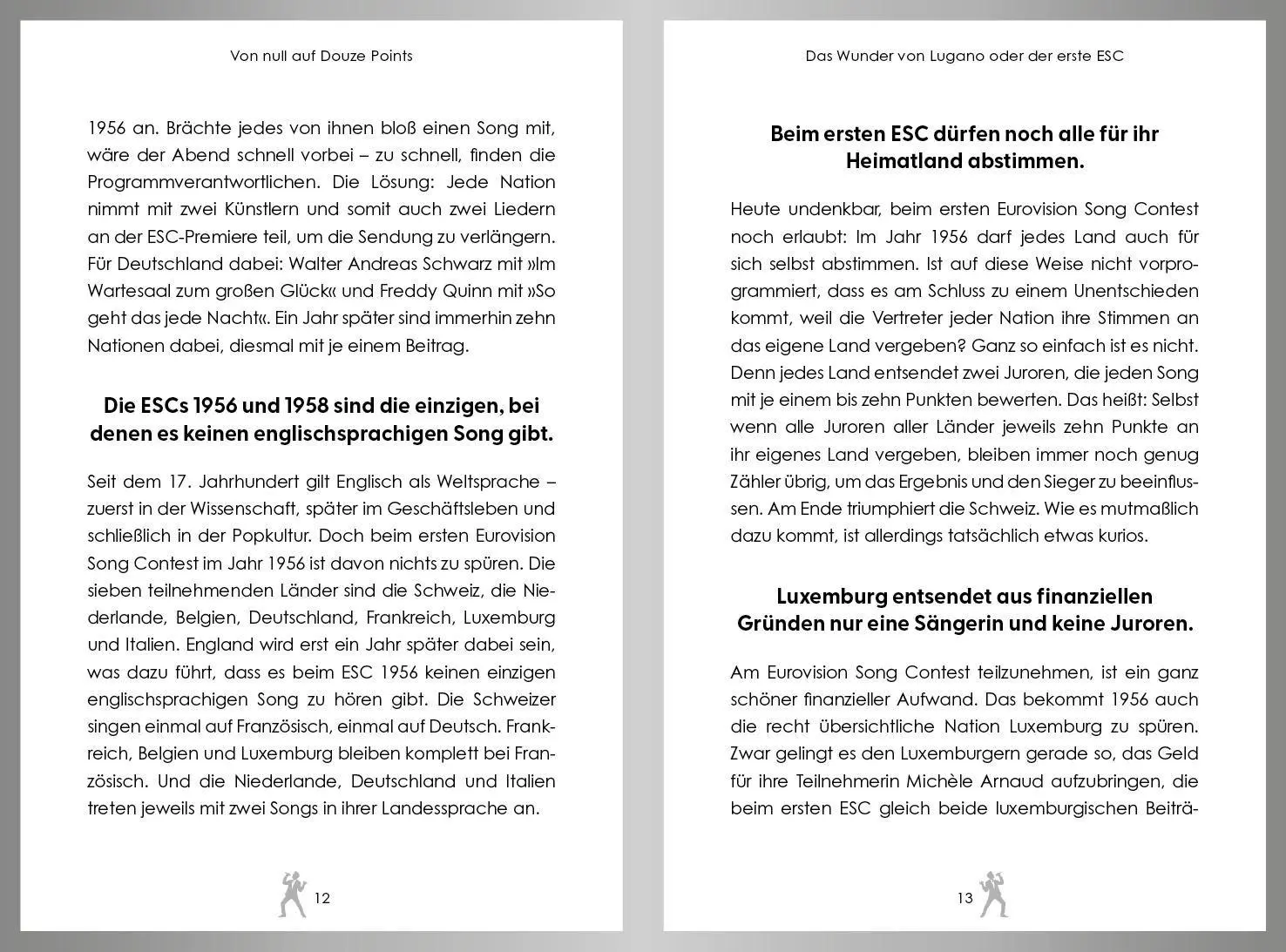 Von null auf Douze Points

1956 an. Brächte jedes von ihnen bloß einen Song mit, wäre der Abend schnell vorbei – zu schnell, finden die Programmverantwortlichen. Die Lösung: Jede Nation nimmt mit zwei Künstlern und somit auch zwei Liedern an der ESC-Premiere teil, um die Sendung zu verlängern. Für Deutschland dabei: Walter Andreas Schwarz mit »Im Wartesaal zum großen Glück« und Freddy Quinn mit »So geht das jede Nacht«. Ein Jahr später sind immerhin zehn Nationen dabei, diesmal mit je einem Beitrag.

Die ESCs 1956 und 1958 sind die einzigen, bei denen es keinen englischsprachigen Song gibt.

Seit dem 17. Jahrhundert gilt Englisch als Weltsprache – zuerst in der Wissenschaft, später im Geschäftsleben und schließlich in der Popkultur. Doch beim ersten Eurovision Song Contest im Jahr 1956 ist davon nichts zu spüren. Die sieben teilnehmenden Länder sind die Schweiz, die Niederlande, Belgien, Deutschland, Frankreich, Luxemburg und Italien. England wird erst ein Jahr später dabei sein, was dazu führt, dass es beim ESC 1956 keinen einzigen englischsprachigen Song zu hören gibt. Die Schweizer singen einmal auf Französisch, einmal auf Deutsch. Frankreich, Belgien und Luxemburg bleiben komplett bei Französisch. Und die Niederlande, Deutschland und Italien treten jeweils mit zwei Songs in ihrer Landessprache an.

12

Das Wunder von Lugano oder der erste ESC

Beim ersten ESC dürfen noch alle für ihr Heimatland abstimmen.

Heute undenkbar, beim ersten Eurovision Song Contest noch erlaubt: Im Jahr 1956 darf jedes Land auch für sich selbst abstimmen. Ist auf diese Weise nicht vorprogrammiert, dass es am Schluss zu einem Unentschieden kommt, weil die Vertreter jeder Nation ihre Stimmen an das eigene Land vergeben? Ganz so einfach ist es nicht. Denn jedes Land entsendet zwei Juroren, die jeden Song mit je einem bis zehn Punkten bewerten. Das heißt: Selbst wenn alle Juroren aller Länder jeweils zehn Punkte an ihr eigenes Land vergeben, bleiben immer noch genug Zähler übrig, um das Ergebnis und den Sieger zu beeinflussen. Am Ende triumphiert die Schweiz. Wie es mutmaßlich dazu kommt, ist allerdings tatsächlich etwas kurios.

Luxemburg entsendet aus finanziellen Gründen nur eine Sängerin und keine Juroren.

Am Eurovision Song Contest teilzunehmen, ist ein ganz schöner finanzieller Aufwand. Das bekommt 1956 auch die recht übersichtliche Nation Luxemburg zu spüren. Zwar gelingt es den Luxemburgern gerade so, das Geld für ihre Teilnehmerin Michèle Arnaud aufzubringen, die beim ersten ESC gleich beide luxemburgischen Beiträ-

13